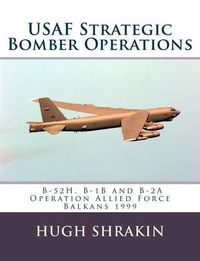 USAF Strategic Bomber Operations

B-52H, B-1B and B-2A
Operation Allied Force
Balkans 1999

HUGH SHRAKIN